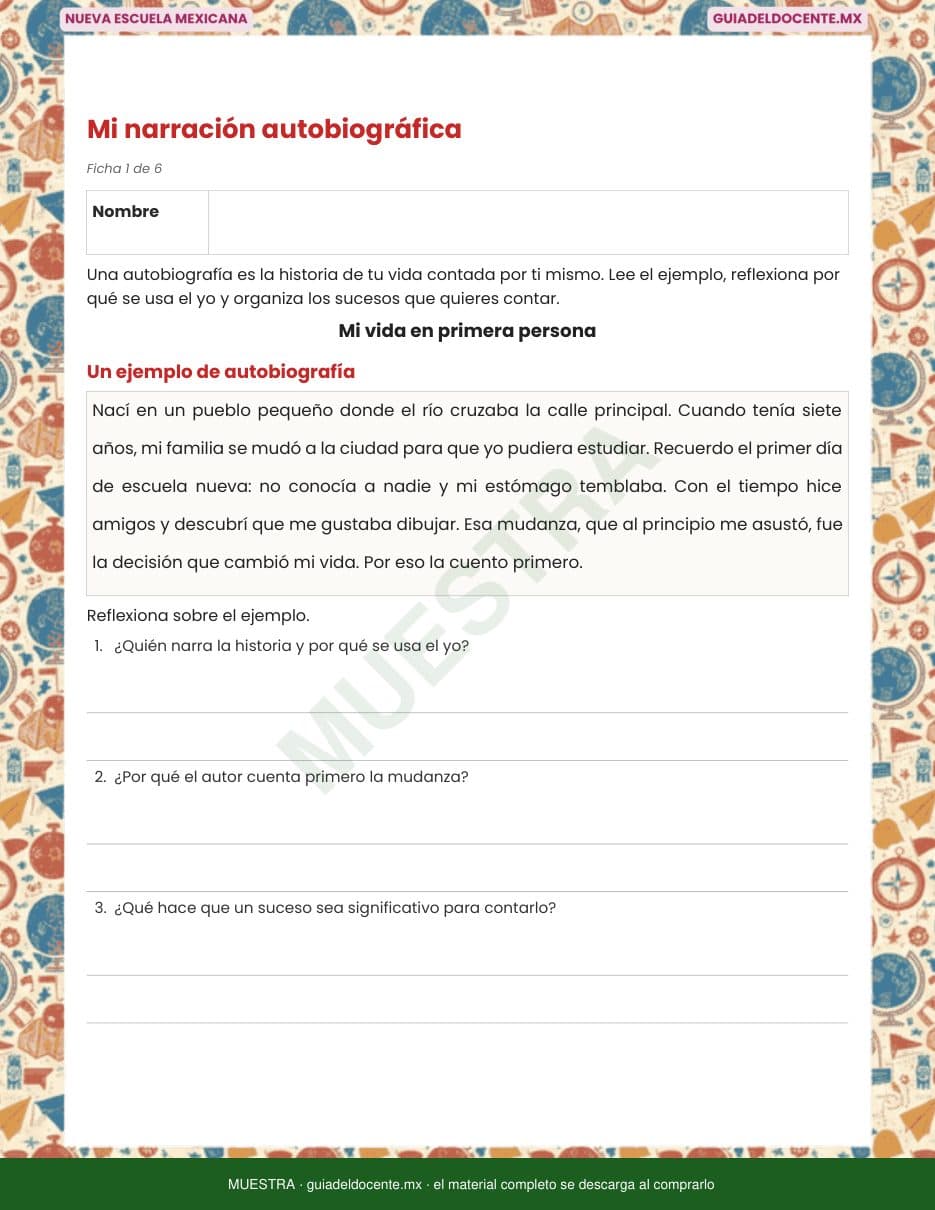 NUEVA ESCUELA MEXICANA

GUIADELDOCENTE.MX

Mi narración autobiográfica

Ficha 1 de 6

| Nombre | |
|---|---|

Una autobiografía es la historia de tu vida contada por ti mismo. Lee el ejemplo, reflexiona por qué se usa el yo y organiza los sucesos que quieres contar.

Mi vida en primera persona

Un ejemplo de autobiografía

Nací en un pueblo pequeño donde el río cruzaba la calle principal. Cuando tenía siete años, mi familia se mudó a la ciudad para que yo pudiera estudiar. Recuerdo el primer día de escuela nueva: no conocía a nadie y mi estómago temblaba. Con el tiempo hice amigos y descubrí que me gustaba dibujar. Esa mudanza, que al principio me asustó, fue la decisión que cambió mi vida. Por eso la cuento primero.

MUESTRA

Reflexiona sobre el ejemplo.

1. ¿Quién narra la historia y por qué se usa el yo?

2. ¿Por qué el autor cuenta primero la mudanza?

3. ¿Qué hace que un suceso sea significativo para contarlo?

MUESTRA · guiadeldocente.mx · el material completo se descarga al comprarlo